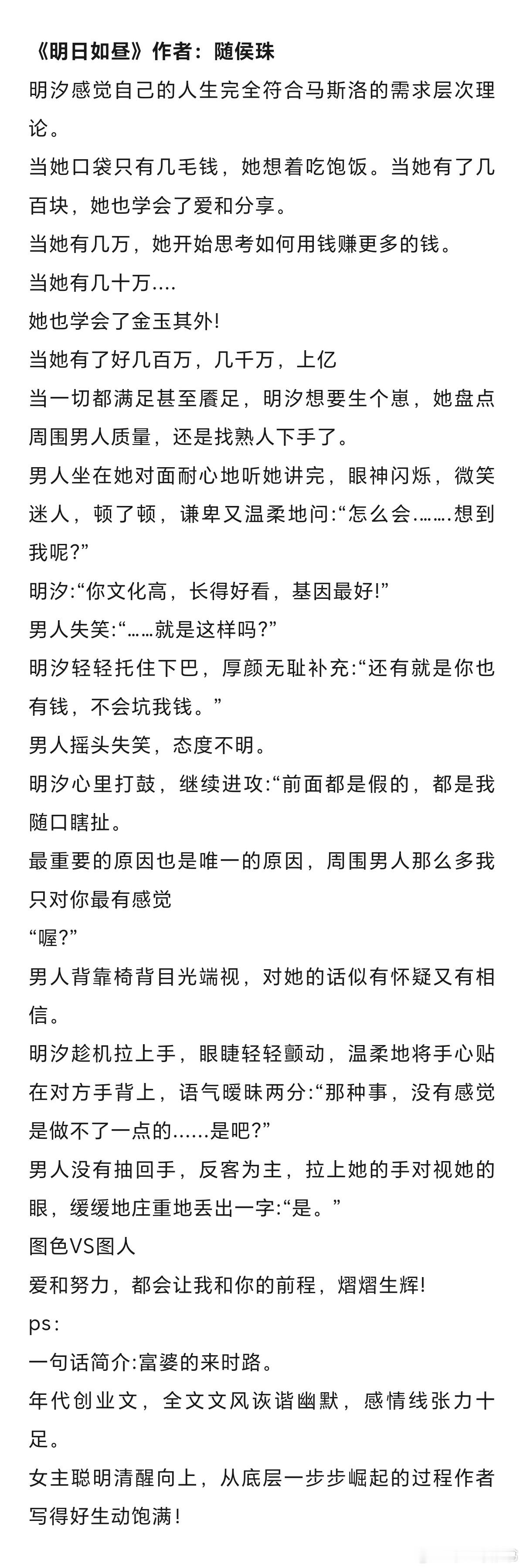 《明日如昼》作者：随侯珠

明汐感觉自己的人生完全符合马斯洛的需求层次理论。

当她口袋只有几毛钱，她想着吃饱饭。当她有了几百块，她也学会了爱和分享。

当她有几万，她开始思考如何用钱赚更多的钱。

当她有几十万....

她也学会了金玉其外!

当她有了好几百万，几千万，上亿

当一切都满足甚至餍足，明汐想要生个崽，她盘点周围男人质量，还是找熟人下手了。

男人坐在她对面耐心地听她讲完，眼神闪烁，微笑迷人，顿了顿，谦卑又温柔地问:“怎么会……..想到我呢?”

明汐:“你文化高，长得好看，基因最好!”

男人失笑:“……就是这样吗?”

明汐轻轻托住下巴，厚颜无耻补充:“还有就是你也有钱，不会坑我钱。”

男人摇头失笑，态度不明。

明汐心里打鼓，继续进攻:“前面都是假的，都是我随口瞎扯。

最重要的原因也是唯一的原因，周围男人那么多我只对你最有感觉

“喔?”

男人背靠椅背目光端视，对她的话似有怀疑又有相信。

明汐趁机拉上手，眼睫轻轻颤动，温柔地将手心贴在对方手背上，语气暧昧两分:“那种事，没有感觉是做不了一点的……是吧?”

男人没有抽回手，反客为主，拉上她的手对视她的眼，缓缓地庄重地丢出一字:“是。”

图色VS图人

爱和努力，都会让我和你的前程，熠熠生辉!

ps:

一句话简介:富婆的来时路。

年代创业文，全文文风诙谐幽默，感情线张力十足。

女主聪明清醒向上，从底层一步步崛起的过程作者写得好生动饱满!